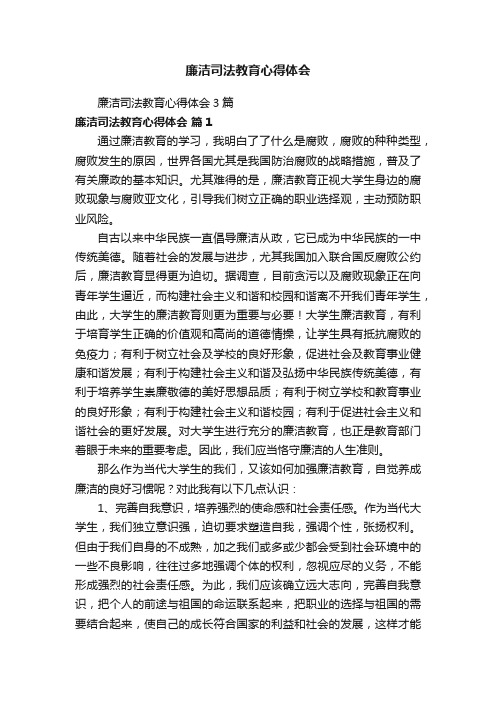 廉洁司法教育心得体会

廉洁司法教育心得体会3篇

廉洁司法教育心得体会 篇1

通过廉洁教育的学习，我明白了了什么是腐败，腐败的种种类型，腐败发生的原因，世界各国尤其是我国防治腐败的战略措施，普及了有关廉政的基本知识。尤其难得的是，廉洁教育正视大学生身边的腐败现象与腐败亚文化，引导我们树立正确的职业选择观，主动预防职业风险。

自古以来中华民族一直倡导廉洁从政，它已成为中华民族的一中传统美德。随着社会的发展与进步，尤其我国加入联合国反腐败公约后，廉洁教育显得更为迫切。据调查，目前贪污以及腐败现象正在向青年学生逼近，而构建社会主义和谐和校园和谐离不开我们青年学生，由此，大学生的廉洁教育则更为重要与必要！大学生廉洁教育，有利于培育学生正确的价值观和高尚的道德情操，让学生具有抵抗腐败的免疫力；有利于树立社会及学校的良好形象，促进社会及教育事业健康和谐发展；有利于构建社会主义和谐及弘扬中华民族传统美德，有利于培养学生崇廉敬德的美好思想品质；有利于树立学校和教育事业的良好形象；有利于构建社会主义和谐校园；有利于促进社会主义和谐社会的更好发展。对大学生进行充分的廉洁教育，也正是教育部门着眼于未来的重要考虑。因此，我们应当恪守廉洁的人生准则。

那么作为当代大学生的我们，又该如何加强廉洁教育，自觉养成廉洁的良好习惯呢？对此我有以下几点认识：

1、完善自我意识，培养强烈的使命感和社会责任感。作为当代大学生，我们独立意识强，迫切要求塑造自我，强调个性，张扬权利。但由于我们自身的不成熟，加之我们或多或少都会受到社会环境中的一些不良影响，往往过多地强调个体的权利，忽视应尽的义务，不能形成强烈的社会责任感。为此，我们应该确立远大志向，完善自我意识，把个人的前途与祖国的命运联系起来，把职业的选择与祖国的需要结合起来，使自己的成长符合国家的利益和社会的发展，这样才能